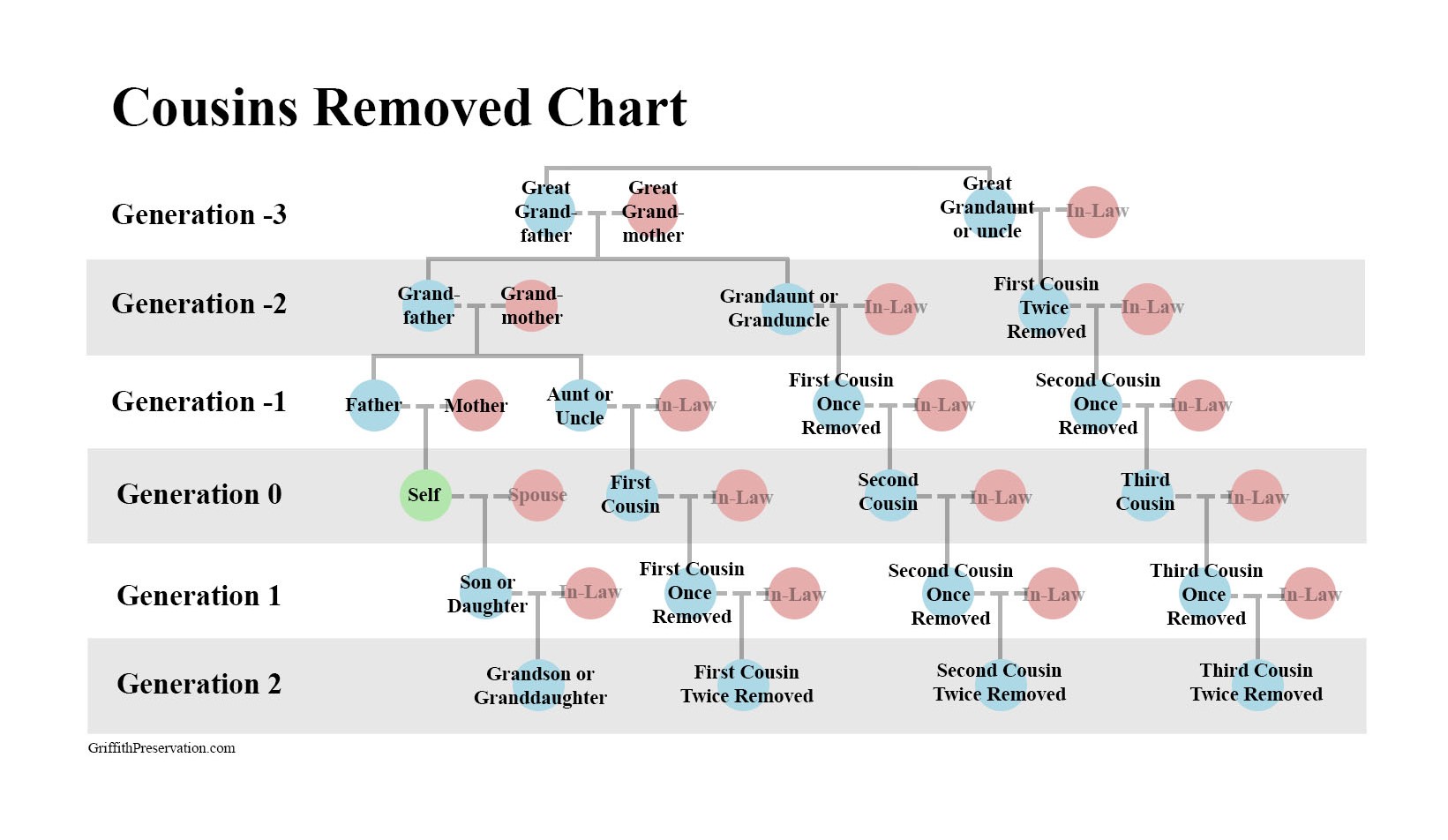 Cousins Removed Chart

Generation -3
Great Grand-father
Great Grand-mother
Great Grandaunt or uncle
In-Law

Generation -2
Grand-father
Grand-mother
Grandaunt or Granduncle
In-Law
First Cousin Twice Removed
In-Law

Generation -1
Father
Mother
Aunt or Uncle
In-Law
First Cousin Once Removed
In-Law
Second Cousin Once Removed
In-Law

Generation 0
Self
Spouse
First Cousin
In-Law
Second Cousin
In-Law
Third Cousin
In-Law

Generation 1
Son or Daughter
In-Law
First Cousin Once Removed
In-Law
Second Cousin Once Removed
In-Law
Third Cousin Once Removed
In-Law

Generation 2
Grandson or Granddaughter
First Cousin Twice Removed
Second Cousin Twice Removed
Third Cousin Twice Removed

GriffithPreservation.com